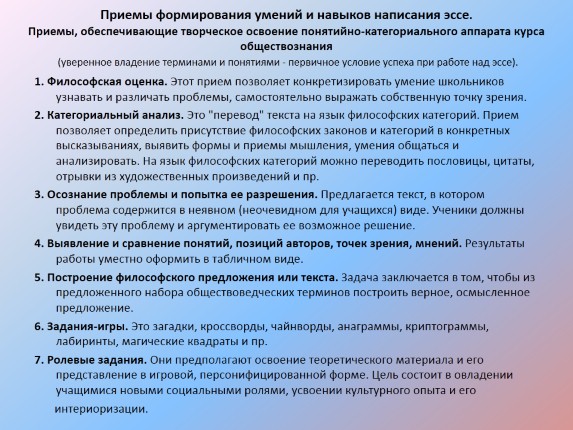 Приемы формирования умений и навыков написания эссе.
Приемы, обеспечивающие творческое освоение понятийно-категориального аппарата курса обществознания
(уверенное владение терминами и понятиями - первичное условие успеха при работе над эссе).

1. Философская оценка. Этот прием позволяет конкретизировать умение школьников узнавать и различать проблемы, самостоятельно выражать собственную точку зрения.

2. Категориальный анализ. Это "перевод" текста на язык философских категорий. Прием позволяет определить присутствие философских законов и категорий в конкретных высказываниях, выявить формы и приемы мышления, умения общаться и анализировать. На язык философских категорий можно переводить пословицы, цитаты, отрывки из художественных произведений и пр.

3. Осознание проблемы и попытка ее разрешения. Предлагается текст, в котором проблема содержится в неявном (неочевидном для учащихся) виде. Ученики должны увидеть эту проблему и аргументировать ее возможное решение.

4. Выявление и сравнение понятий, позиций авторов, точек зрения, мнений. Результаты работы уместно оформить в табличном виде.

5. Построение философского предложения или текста. Задача заключается в том, чтобы из предложенного набора обществоведческих терминов построить верное, осмысленное предложение.

6. Задания-игры. Это загадки, кроссворды, чайнворды, анаграммы, криптограммы, лабиринты, магические квадраты и пр.

7. Ролевые задания. Они предполагают освоение теоретического материала и его представление в игровой, персонифицированной форме. Цель состоит в овладении учащимися новыми социальными ролями, усвоении культурного опыта и его интериоризации.